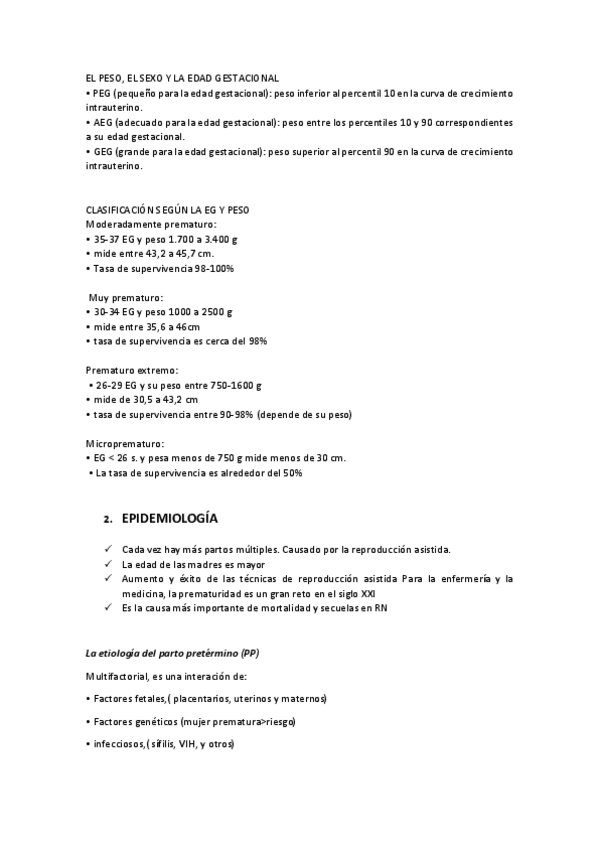 EL PESO, EL SEXO Y LA EDAD GESTACIONAL
• PEG (pequeño para la edad gestacional): peso inferior al percentil 10 en la curva de crecimiento intrauterino.
• AEG (adecuado para la edad gestacional): peso entre los percentiles 10 y 90 correspondientes a su edad gestacional.
• GEG (grande para la edad gestacional): peso superior al percentil 90 en la curva de crecimiento intrauterino.

CLASIFICACIÓN SEGÚN LA EG Y PESO
Moderadamente prematuro:
• 35-37 EG y peso 1.700 a 3.400 g
• mide entre 43,2 a 45,7 cm.
• Tasa de supervivencia 98-100%

Muy prematuro:
• 30-34 EG y peso 1000 a 2500 g
• mide entre 35,6 a 46cm
• tasa de supervivencia es cerca del 98%

Prematuro extremo:
• 26-29 EG y su peso entre 750-1600 g
• mide de 30,5 a 43,2 cm
• tasa de supervivencia entre 90-98% (depende de su peso)

Microprematuro:
• EG < 26 s. y pesa menos de 750 g mide menos de 30 cm.
• La tasa de supervivencia es alrededor del 50%

2. EPIDEMIOLOGÍA

✓ Cada vez hay más partos múltiples. Causado por la reproducción asistida.
✓ La edad de las madres es mayor
✓ Aumento y éxito de las técnicas de reproducción asistida Para la enfermería y la medicina, la prematuridad es un gran reto en el siglo XXI
✓ Es la causa más importante de mortalidad y secuelas en RN

La etiología del parto pretérmino (PP)

Multifactorial, es una interación de:

• Factores fetales,( placentarios, uterinos y maternos)

• Factores genéticos (mujer prematura>riesgo)

• infecciosos,( sífilis, VIH, y otros)